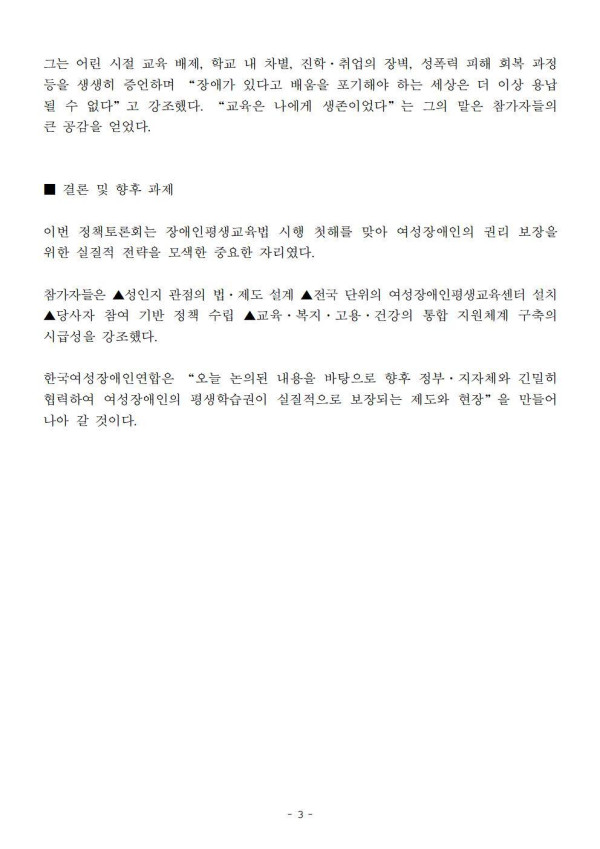 그는 어린 시절 교육 배제, 학교 내 차별, 진학·취업의 장벽, 성폭력 피해 회복 과정 등을 생생히 증언하며 “장애가 있다고 배움을 포기해야 하는 세상은 더 이상 용납될 수 없다”고 강조했다. “교육은 나에게 생존이었다”는 그의 말은 참가자들의 큰 공감을 얻었다.

■ 결론 및 향후 과제

이번 정책토론회는 장애인평생교육법 시행 첫해를 맞아 여성장애인의 권리 보장을 위한 실질적 전략을 모색한 중요한 자리였다.

참가자들은 ▲성인지 관점의 법·제도 설계 ▲전국 단위의 여성장애인평생교육센터 설치 ▲당사자 참여 기반 정책 수립 ▲교육·복지·고용·건강의 통합 지원체계 구축의 시급성을 강조했다.

한국여성장애인연합은 “오늘 논의된 내용을 바탕으로 향후 정부·지자체와 긴밀히 협력하여 여성장애인의 평생학습권이 실질적으로 보장되는 제도와 현장”을 만들어 나아 갈 것이다.

- 3 -